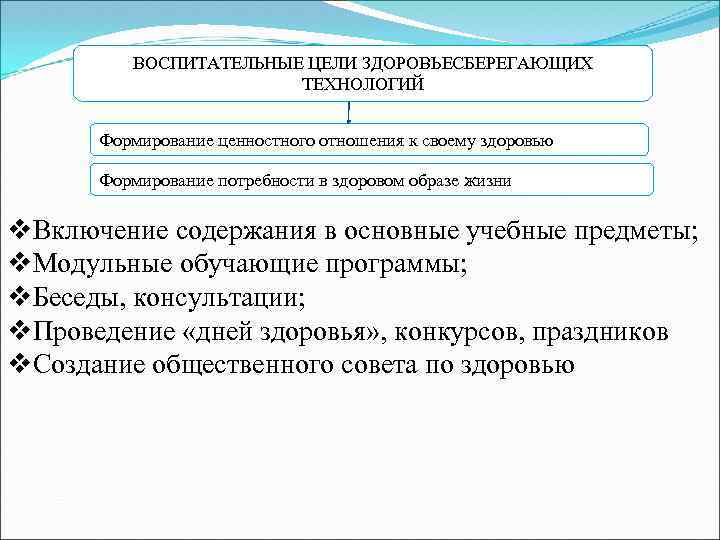 ВОСПИТАТЕЛЬНЫЕ ЦЕЛИ ЗДОРОВЬЕСБЕРЕГАЮЩИХ ТЕХНОЛОГИЙ

Формирование ценностного отношения к своему здоровью

Формирование потребности в здоровом образе жизни

❖Включение содержания в основные учебные предметы;
❖Модульные обучающие программы;
❖Беседы, консультации;
❖Проведение «дней здоровья», конкурсов, праздников
❖Создание общественного совета по здоровью